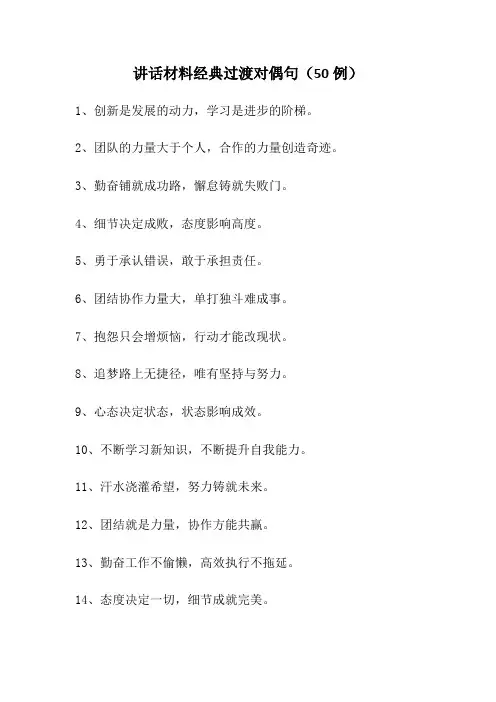 讲话材料经典过渡对偶句（50 例）

1、创新是发展的动力，学习是进步的阶梯。

2、团队的力量大于个人，合作的力量创造奇迹。

3、勤奋铺就成功路，懈怠铸就失败门。

4、细节决定成败，态度影响高度。

5、勇于承认错误，敢于承担责任。

6、团结协作力量大，单打独斗难成事。

7、抱怨只会增烦恼，行动才能改现状。

8、追梦路上无捷径，唯有坚持与努力。

9、心态决定状态，状态影响成效。

10、不断学习新知识，不断提升自我能力。

11、汗水浇灌希望，努力铸就未来。

12、团结就是力量，协作方能共赢。

13、勤奋工作不偷懒，高效执行不拖延。

14、态度决定一切，细节成就完美。